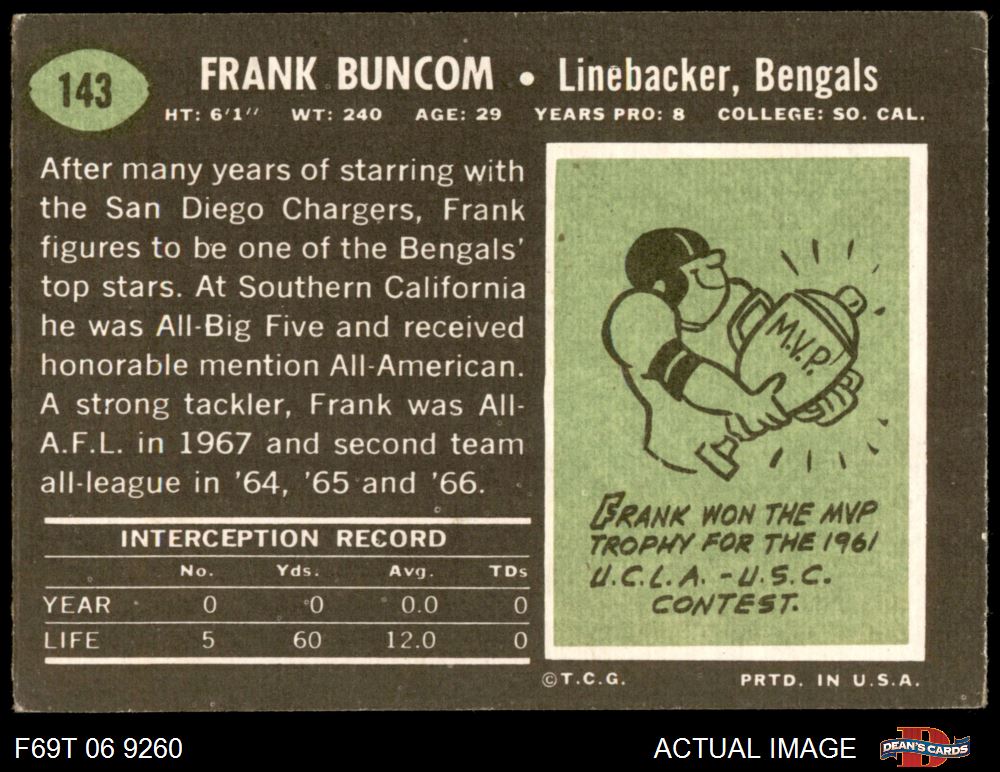 143

FRANK BUNCOM • Linebacker, Bengals

HT: 6'1" WT: 240 AGE: 29 YEARS PRO: 8 COLLEGE: SO. CAL.

After many years of starring with the San Diego Chargers, Frank figures to be one of the Bengals' top stars. At Southern California he was All-Big Five and received honorable mention All-American. A strong tackler, Frank was All-A.F.L. in 1967 and second team all-league in '64, '65 and '66.

INTERCEPTION RECORD

|  | No. | Yds. | Avg. | TDs |
|---|---|---|---|---|
| YEAR | 0 | 0 | 0.0 | 0 |
| LIFE | 5 | 60 | 12.0 | 0 |

M.V.P.

FRANK WON THE MVP TROPHY FOR THE 1961 U.C.L.A. - U.S.C. CONTEST.

©T.C.G. PRTD. IN U.S.A.

F69T 06 9260

ACTUAL IMAGE

DEAN'S CARDS